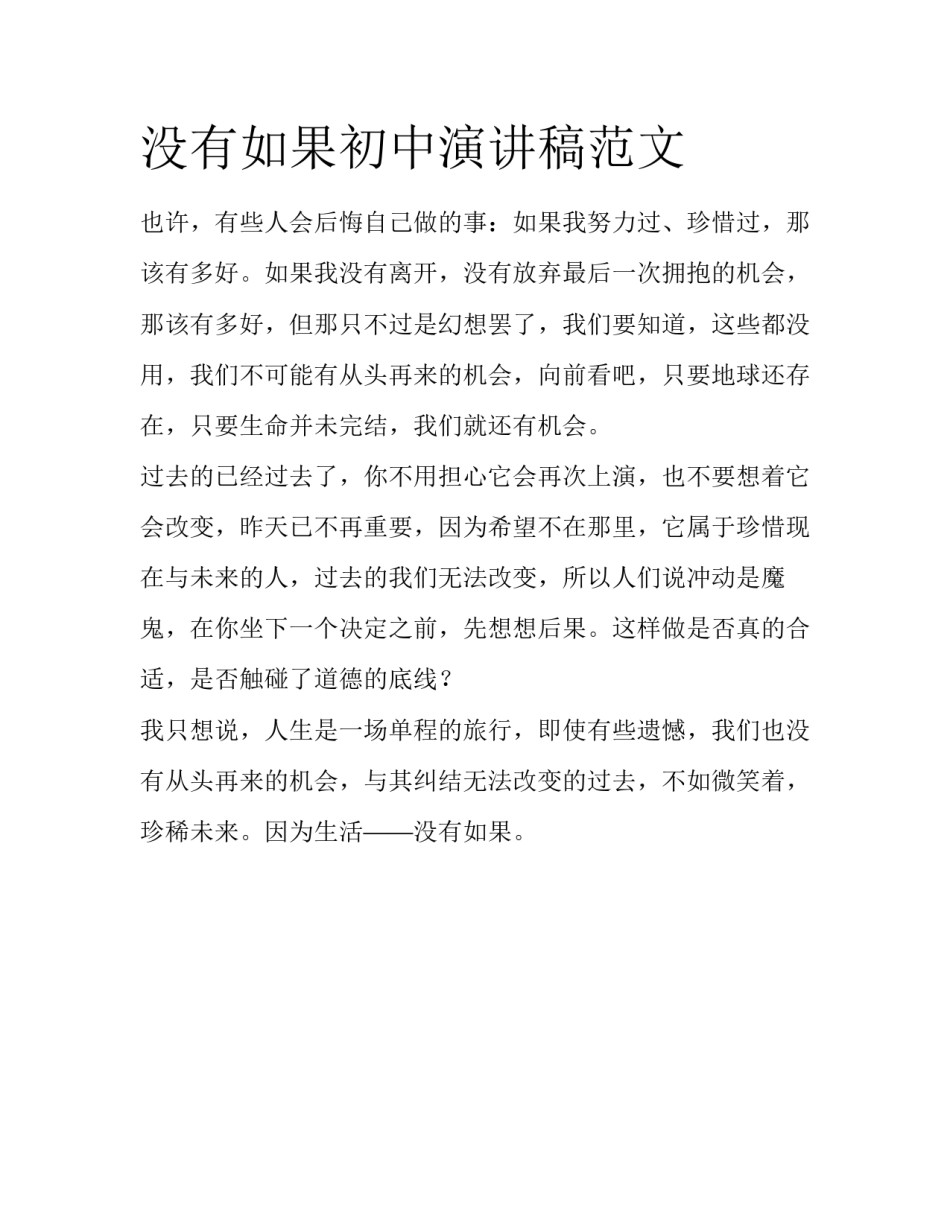 没有如果初中演讲稿范文

也许，有些人会后悔自己做的事：如果我努力过、珍惜过，那该有多好。如果我没有离开，没有放弃最后一次拥抱的机会，那该有多好，但那只不过是幻想罢了，我们要知道，这些都没用，我们不可能有从头再来的机会，向前看吧，只要地球还存在，只要生命并未完结，我们就还有机会。

过去的已经过去了，你不用担心它会再次上演，也不要想着它会改变，昨天已不再重要，因为希望不在那里，它属于珍惜现在与未来的人，过去的我们无法改变，所以人们说冲动是魔鬼，在你坐下一个决定之前，先想想后果。这样做是否真的合适，是否触碰了道德的底线？

我只想说，人生是一场单程的旅行，即使有些遗憾，我们也没有从头再来的机会，与其纠结无法改变的过去，不如微笑着，珍稀未来。因为生活——没有如果。